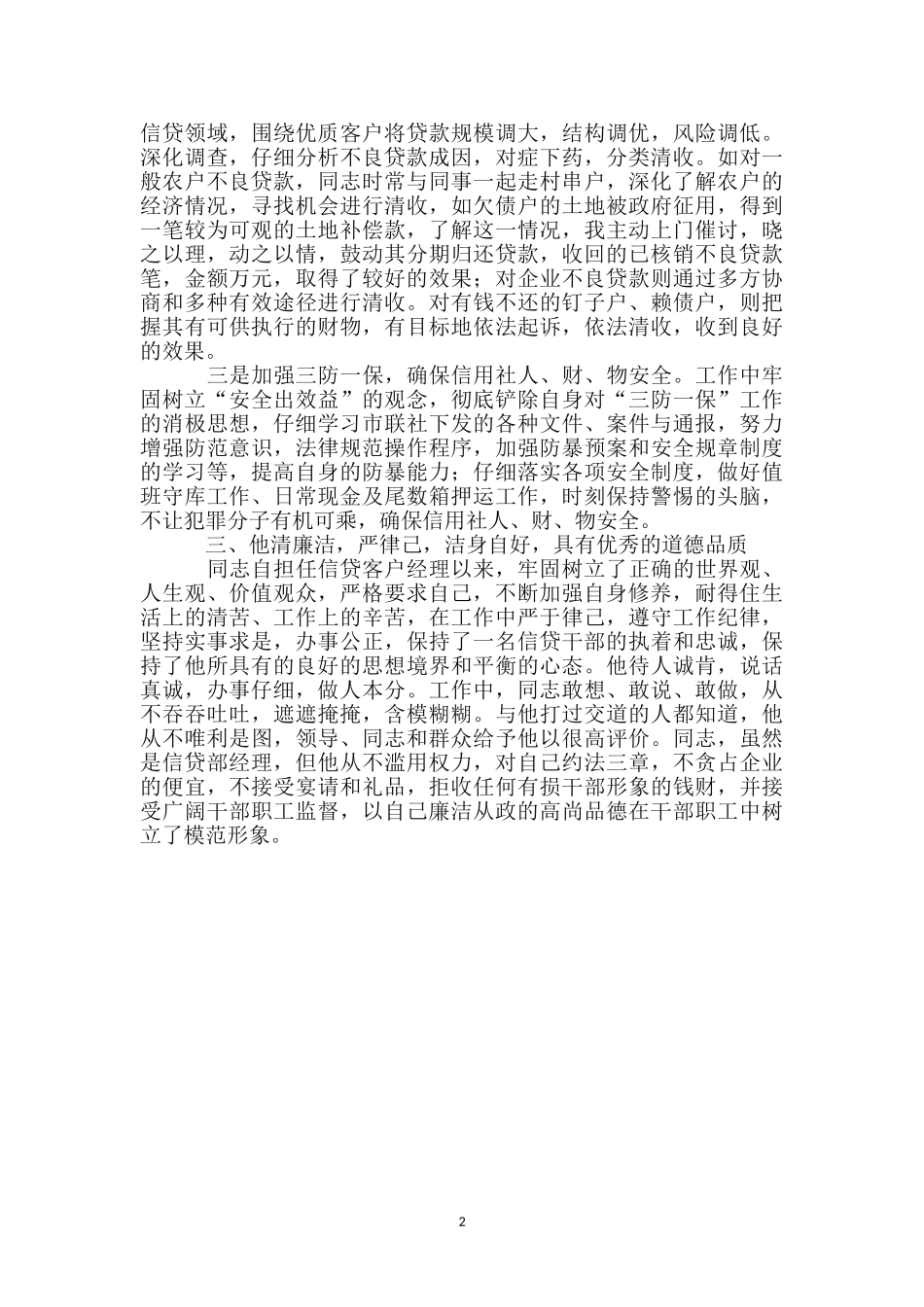 信贷领域，围绕优质客户将贷款规模调大，结构调优，风险调低。深化调查，仔细分析不良贷款成因，对症下药，分类清收。如对一般农户不良贷款，同志时常与同事一起走村串户，深化了解农户的经济情况，寻找机会进行清收，如欠债户的土地被政府征用，得到一笔较为可观的土地补偿款，了解这一情况，我主动上门催讨，晓之以理，动之以情，鼓动其分期归还贷款，收回的已核销不良贷款笔，金额万元，取得了较好的效果；对企业不良贷款则通过多方协商和多种有效途径进行清收。对有钱不还的钉子户、赖债户，则把握其有可供执行的财物，有目标地依法起诉，依法清收，收到良好的效果。

三是加强三防一保，确保信用社人、财、物安全。工作中牢固树立“安全出效益”的观念，彻底铲除自身对“三防一保”工作的消极思想，仔细学习市联社下发的各种文件、案件与通报，努力增强防范意识，法律规范操作程序，加强防暴预案和安全规章制度的学习等，提高自身的防暴能力；仔细落实各项安全制度，做好值班守库工作、日常现金及尾数箱押运工作，时刻保持警惕的头脑，不让犯罪分子有机可乘，确保信用社人、财、物安全。

三、他清廉洁，严律己，洁身自好，具有优秀的道德品质

同志自担任信贷客户经理以来，牢固树立了正确的世界观、人生观、价值观众，严格要求自己，不断加强自身修养，耐得住生活上的清苦、工作上的辛苦，在工作中严于律己，遵守工作纪律，坚持实事求是，办事公正，保持了一名信贷干部的执着和忠诚，保持了他所具有的良好的思想境界和平衡的心态。他待人诚肯，说话真诚，办事仔细，做人本分。工作中，同志敢想、敢说、敢做，从不吞吞吐吐，遮遮掩掩，含模糊糊。与他打过交道的人都知道，他从不唯利是图，领导、同志和群众给予他以很高评价。同志，虽然是信贷部经理，但他从不滥用权力，对自己约法三章，不贪占企业的便宜，不接受宴请和礼品，拒收任何有损干部形象的钱财，并接受广阔干部职工监督，以自己廉洁从政的高尚品德在干部职工中树立了模范形象。

2